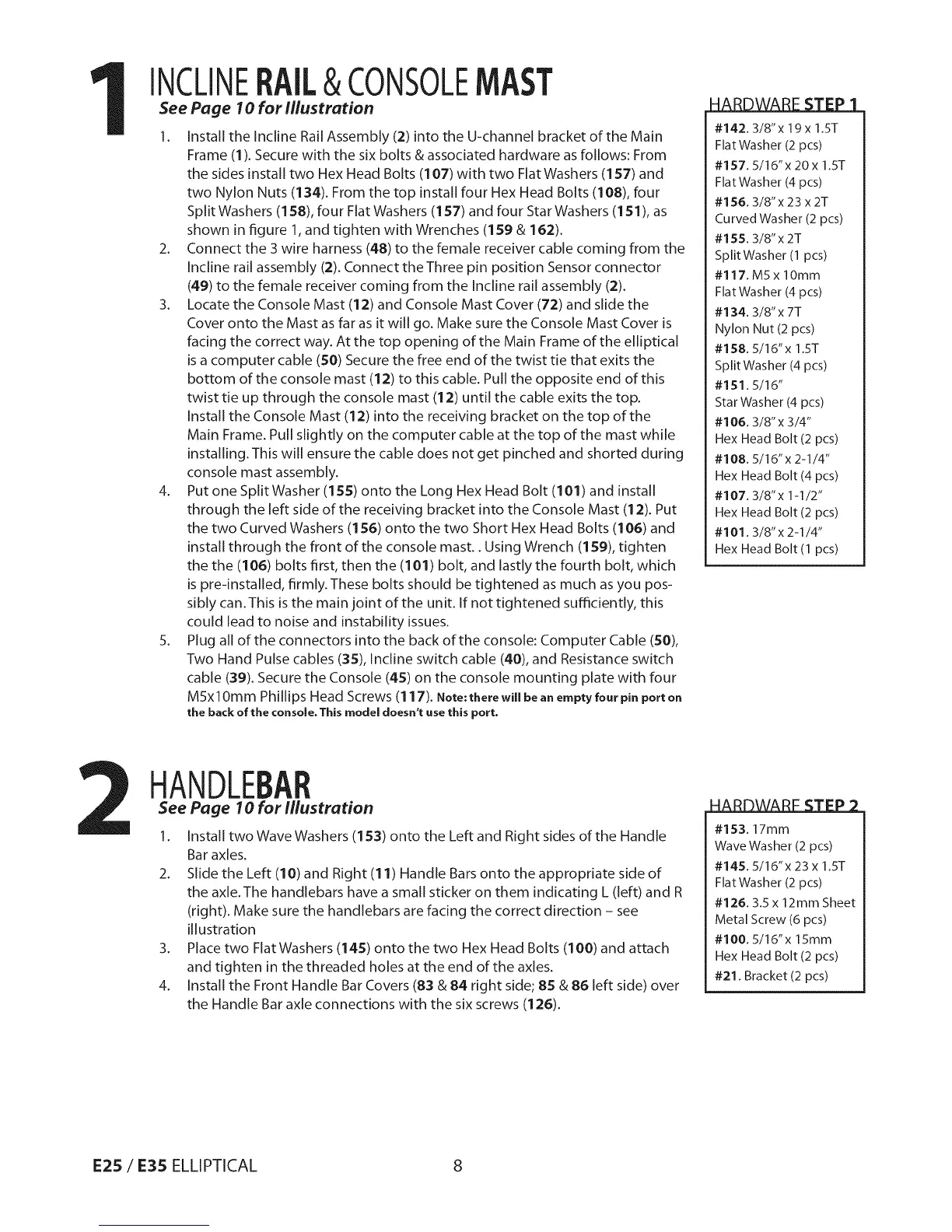 1 INCLINE RAIL & CONSOLE MAST
See Page 10 for Illustration

1. Install the Incline Rail Assembly (2) into the U-channel bracket of the Main Frame (1). Secure with the six bolts & associated hardware as follows: From the sides install two Hex Head Bolts (107) with two Flat Washers (157) and two Nylon Nuts (134). From the top install four Hex Head Bolts (108), four Split Washers (158), four Flat Washers (157) and four Star Washers (151), as shown in figure 1, and tighten with Wrenches (159 & 162).
2. Connect the 3 wire harness (48) to the female receiver cable coming from the Incline rail assembly (2). Connect the Three pin position Sensor connector (49) to the female receiver coming from the Incline rail assembly (2).
3. Locate the Console Mast (12) and Console Mast Cover (72) and slide the Cover onto the Mast as far as it will go. Make sure the Console Mast Cover is facing the correct way. At the top opening of the Main Frame of the elliptical is a computer cable (50) Secure the free end of the twist tie that exits the bottom of the console mast (12) to this cable. Pull the opposite end of this twist tie up through the console mast (12) until the cable exits the top. Install the Console Mast (12) into the receiving bracket on the top of the Main Frame. Pull slightly on the computer cable at the top of the mast while installing. This will ensure the cable does not get pinched and shorted during console mast assembly.
4. Put one Split Washer (155) onto the Long Hex Head Bolt (101) and install through the left side of the receiving bracket into the Console Mast (12). Put the two Curved Washers (156) onto the two Short Hex Head Bolts (106) and install through the front of the console mast. . Using Wrench (159), tighten the the (106) bolts first, then the (101) bolt, and lastly the fourth bolt, which is pre-installed, firmly. These bolts should be tightened as much as you possibly can. This is the main joint of the unit. If not tightened sufficiently, this could lead to noise and instability issues.
5. Plug all of the connectors into the back of the console: Computer Cable (50), Two Hand Pulse cables (35), Incline switch cable (40), and Resistance switch cable (39). Secure the Console (45) on the console mounting plate with four M5x10mm Phillips Head Screws (117). Note: there will be an empty four pin port on the back of the console. This model doesn't use this port.

HARDWARE STEP 1
#142. 3/8" x 19 x 1.5T Flat Washer (2 pcs)
#157. 5/16" x 20 x 1.5T Flat Washer (4 pcs)
#156. 3/8" x 23 x 2T Curved Washer (2 pcs)
#155. 3/8" x 2T Split Washer (1 pcs)
#117. M5 x 10mm Flat Washer (4 pcs)
#134. 3/8" x 7T Nylon Nut (2 pcs)
#158. 5/16" x 1.5T Split Washer (4 pcs)
#151. 5/16" Star Washer (4 pcs)
#106. 3/8" x 3/4" Hex Head Bolt (2 pcs)
#108. 5/16" x 2-1/4" Hex Head Bolt (4 pcs)
#107. 3/8" x 1-1/2" Hex Head Bolt (2 pcs)
#101. 3/8" x 2-1/4" Hex Head Bolt (1 pcs)

2 HANDLEBAR
See Page 10 for Illustration

1. Install two Wave Washers (153) onto the Left and Right sides of the Handle Bar axles.
2. Slide the Left (10) and Right (11) Handle Bars onto the appropriate side of the axle. The handlebars have a small sticker on them indicating L (left) and R (right). Make sure the handlebars are facing the correct direction – see illustration
3. Place two Flat Washers (145) onto the two Hex Head Bolts (100) and attach and tighten in the threaded holes at the end of the axles.
4. Install the Front Handle Bar Covers (83 & 84 right side; 85 & 86 left side) over the Handle Bar axle connections with the six screws (126).

HARDWARE STEP 2
#153. 17mm Wave Washer (2 pcs)
#145. 5/16" x 23 x 1.5T Flat Washer (2 pcs)
#126. 3.5 x 12mm Sheet Metal Screw (6 pcs)
#100. 5/16" x 15mm Hex Head Bolt (2 pcs)
#21. Bracket (2 pcs)

E25 / E35 ELLIPTICAL 8